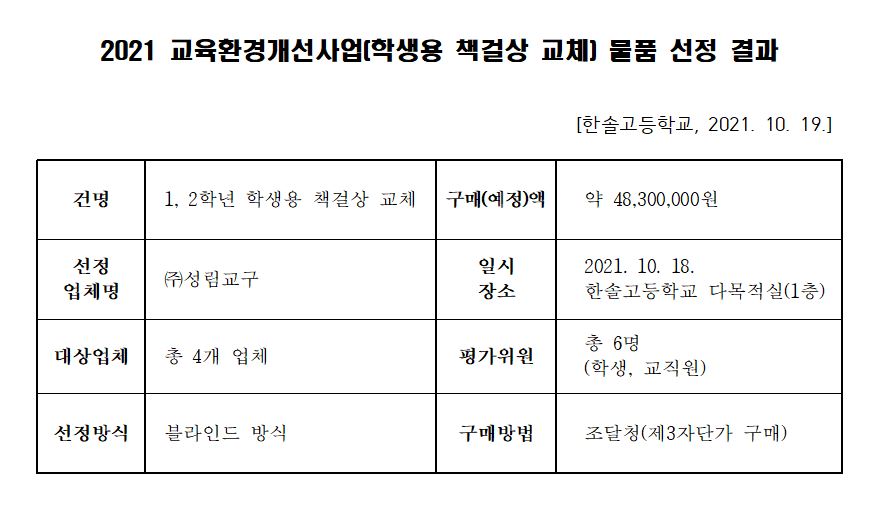 2021 교육환경개선사업(학생용 책걸상 교체) 물품 선정 결과

[한솔고등학교, 2021. 10. 19.]

| 건명 | 1, 2학년 학생용 책걸상 교체 | 구매(예정)액 | 약 48,300,000원 |
|---|---|---|---|
| 선정 업체명 | ㈜성림교구 | 일시 장소 | 2021. 10. 18. 한솔고등학교 다목적실(1층) |
| 대상업체 | 총 4개 업체 | 평가위원 | 총 6명 (학생, 교직원) |
| 선정방식 | 블라인드 방식 | 구매방법 | 조달청(제3자단가 구매) |